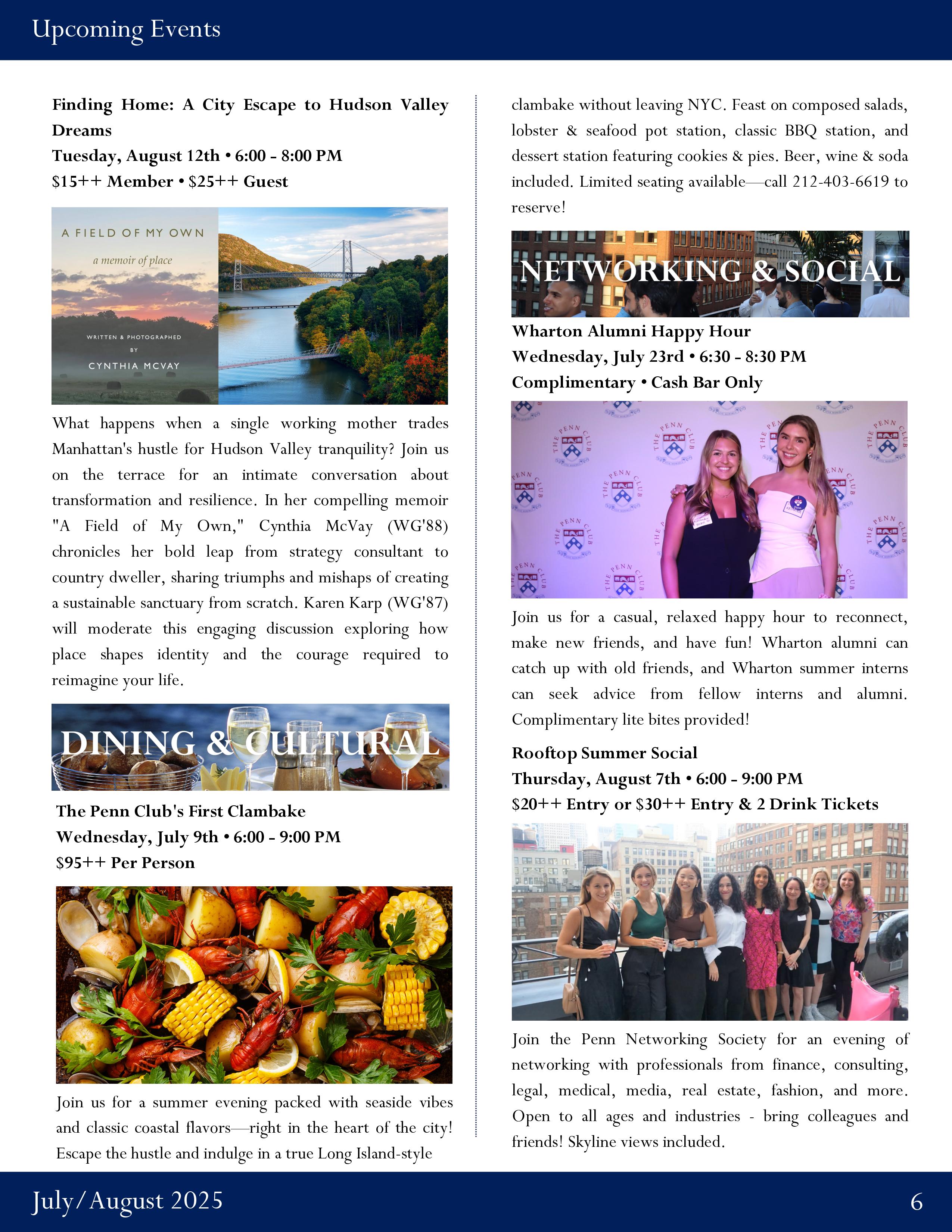 Upcoming Events

Finding Home: A City Escape to Hudson Valley Dreams
Tuesday, August 12th • 6:00 - 8:00 PM
$15++ Member • $25++ Guest

A FIELD OF MY OWN
a memoir of place
WRITTEN & PHOTOGRAPHED BY
CYNTHIA MCVAY

What happens when a single working mother trades Manhattan's hustle for Hudson Valley tranquility? Join us on the terrace for an intimate conversation about transformation and resilience. In her compelling memoir "A Field of My Own," Cynthia McVay (WG'88) chronicles her bold leap from strategy consultant to country dweller, sharing triumphs and mishaps of creating a sustainable sanctuary from scratch. Karen Karp (WG'87) will moderate this engaging discussion exploring how place shapes identity and the courage required to reimagine your life.

DINING & CULTURAL

The Penn Club's First Clambake
Wednesday, July 9th • 6:00 - 9:00 PM
$95++ Per Person

Join us for a summer evening packed with seaside vibes and classic coastal flavors—right in the heart of the city! Escape the hustle and indulge in a true Long Island-style clambake without leaving NYC. Feast on composed salads, lobster & seafood pot station, classic BBQ station, and dessert station featuring cookies & pies. Beer, wine & soda included. Limited seating available—call 212-403-6619 to reserve!

NETWORKING & SOCIAL

Wharton Alumni Happy Hour
Wednesday, July 23rd • 6:30 - 8:30 PM
Complimentary • Cash Bar Only

Join us for a casual, relaxed happy hour to reconnect, make new friends, and have fun! Wharton alumni can catch up with old friends, and Wharton summer interns can seek advice from fellow interns and alumni. Complimentary lite bites provided!

Rooftop Summer Social
Thursday, August 7th • 6:00 - 9:00 PM
$20++ Entry or $30++ Entry & 2 Drink Tickets

Join the Penn Networking Society for an evening of networking with professionals from finance, consulting, legal, medical, media, real estate, fashion, and more. Open to all ages and industries - bring colleagues and friends! Skyline views included.

July/August 2025
6